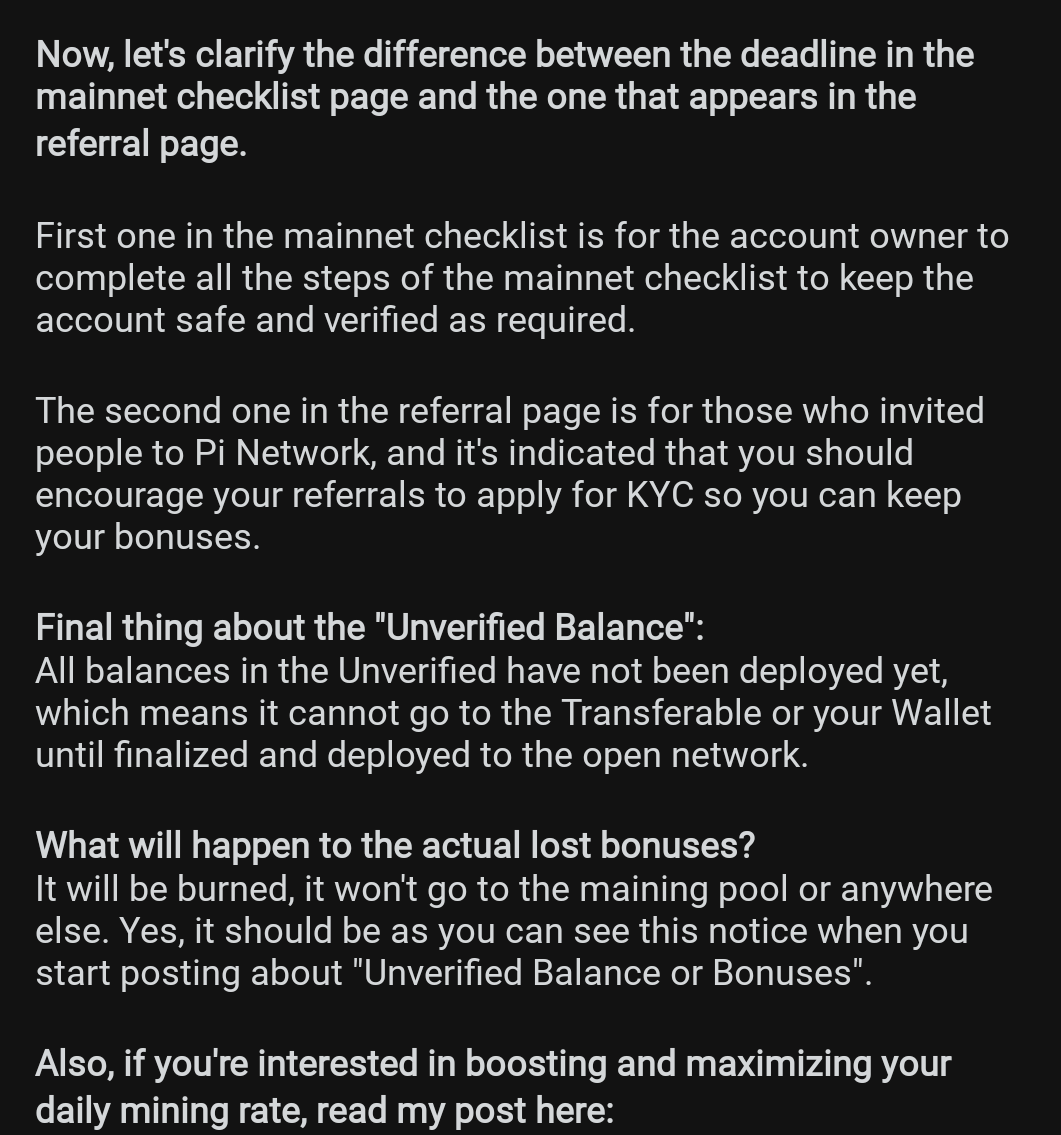 Now, let's clarify the difference between the deadline in the mainnet checklist page and the one that appears in the referral page.

First one in the mainnet checklist is for the account owner to complete all the steps of the mainnet checklist to keep the account safe and verified as required.

The second one in the referral page is for those who invited people to Pi Network, and it's indicated that you should encourage your referrals to apply for KYC so you can keep your bonuses.

Final thing about the "Unverified Balance":
All balances in the Unverified have not been deployed yet, which means it cannot go to the Transferable or your Wallet until finalized and deployed to the open network.

What will happen to the actual lost bonuses?
It will be burned, it won't go to the maining pool or anywhere else. Yes, it should be as you can see this notice when you start posting about "Unverified Balance or Bonuses".

Also, if you're interested in boosting and maximizing your daily mining rate, read my post here: